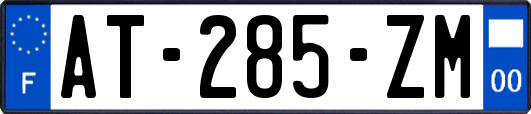 F
AT-285-ZM
00